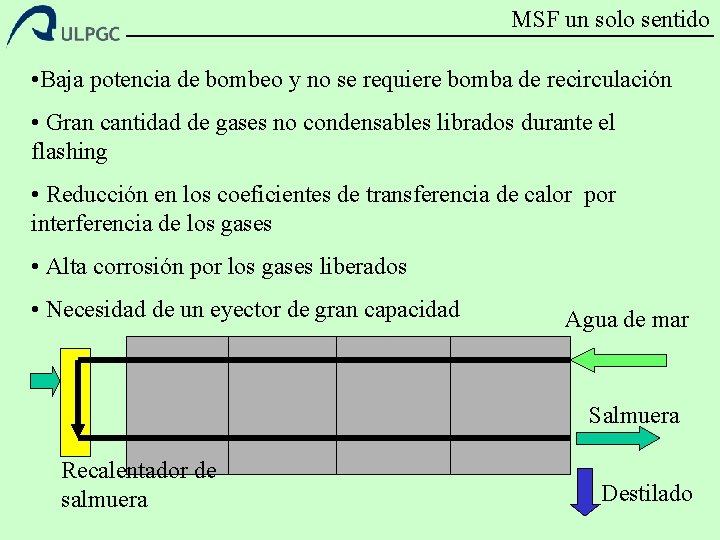 ULPGC

MSF un solo sentido

•Baja potencia de bombeo y no se requiere bomba de recirculación

• Gran cantidad de gases no condensables librados durante el flashing

• Reducción en los coeficientes de transferencia de calor por interferencia de los gases

• Alta corrosión por los gases liberados

• Necesidad de un eyector de gran capacidad

Agua de mar

Salmuera

Recalentador de salmuera

Destilado